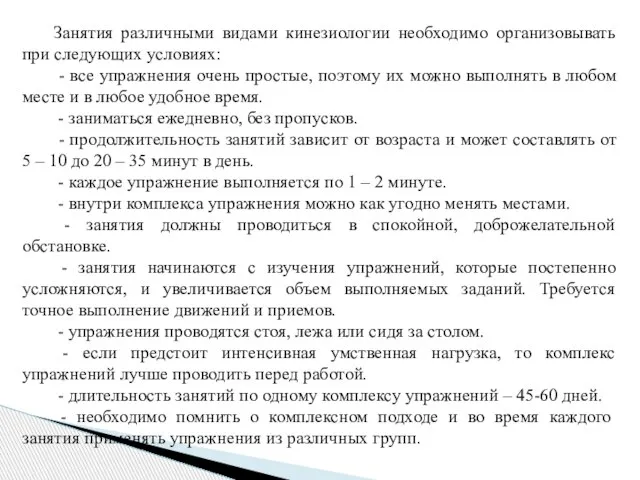 Занятия различными видами кинезиологии необходимо организовывать при следующих условиях:

- все упражнения очень простые, поэтому их можно выполнять в любом месте и в любое удобное время.

- заниматься ежедневно, без пропусков.

- продолжительность занятий зависит от возраста и может составлять от 5 – 10 до 20 – 35 минут в день.

- каждое упражнение выполняется по 1 – 2 минуте.

- внутри комплекса упражнения можно как угодно менять местами.

- занятия должны проводиться в спокойной, доброжелательной обстановке.

- занятия начинаются с изучения упражнений, которые постепенно усложняются, и увеличивается объем выполняемых заданий. Требуется точное выполнение движений и приемов.

- упражнения проводятся стоя, лежа или сидя за столом.

- если предстоит интенсивная умственная нагрузка, то комплекс упражнений лучше проводить перед работой.

- длительность занятий по одному комплексу упражнений – 45-60 дней.

- необходимо помнить о комплексном подходе и во время каждого занятия применять упражнения из различных групп.